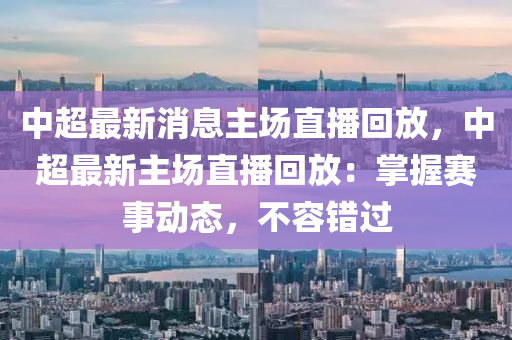 中超最新消息主场直播回放，中超最新主场直播回放：掌握赛事动态，不容错过